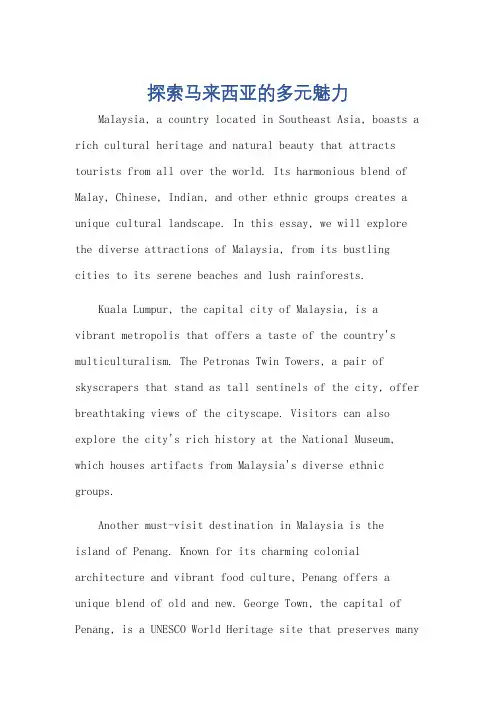 探索马来西亚的多元魅力

Malaysia, a country located in Southeast Asia, boasts a rich cultural heritage and natural beauty that attracts tourists from all over the world. Its harmonious blend of Malay, Chinese, Indian, and other ethnic groups creates a unique cultural landscape. In this essay, we will explore the diverse attractions of Malaysia, from its bustling cities to its serene beaches and lush rainforests.

Kuala Lumpur, the capital city of Malaysia, is a vibrant metropolis that offers a taste of the country's multiculturalism. The Petronas Twin Towers, a pair of skyscrapers that stand as tall sentinels of the city, offer breathtaking views of the cityscape. Visitors can also explore the city's rich history at the National Museum, which houses artifacts from Malaysia's diverse ethnic groups.

Another must-visit destination in Malaysia is the island of Penang. Known for its charming colonial architecture and vibrant food culture, Penang offers a unique blend of old and new. George Town, the capital of Penang, is a UNESCO World Heritage site that preserves many